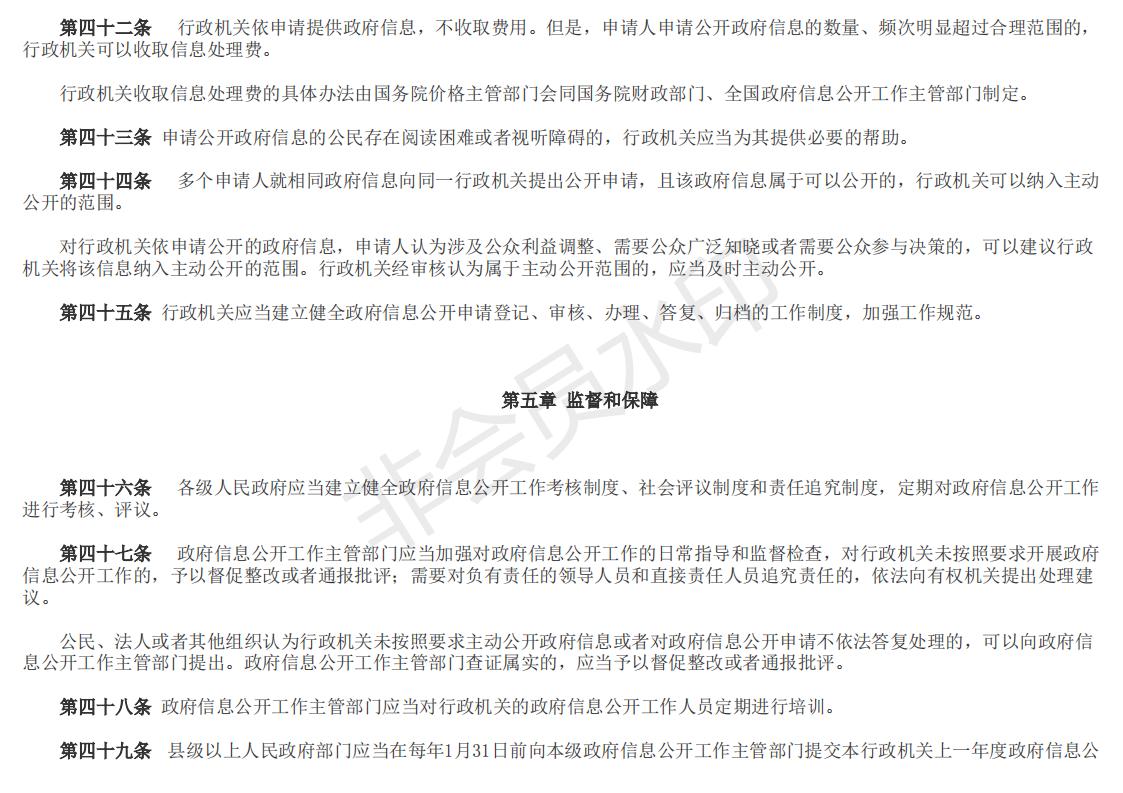 第四十二条　行政机关依申请提供政府信息，不收取费用。但是，申请人申请公开政府信息的数量、频次明显超过合理范围的，行政机关可以收取信息处理费。

行政机关收取信息处理费的具体办法由国务院价格主管部门会同国务院财政部门、全国政府信息公开工作主管部门制定。

第四十三条 申请公开政府信息的公民存在阅读困难或者视听障碍的，行政机关应当为其提供必要的帮助。

第四十四条　多个申请人就相同政府信息向同一行政机关提出公开申请，且该政府信息属于可以公开的，行政机关可以纳入主动公开的范围。

对行政机关依申请公开的政府信息，申请人认为涉及公众利益调整、需要公众广泛知晓或者需要公众参与决策的，可以建议行政机关将该信息纳入主动公开的范围。行政机关经审核认为属于主动公开范围的，应当及时主动公开。

第四十五条 行政机关应当建立健全政府信息公开申请登记、审核、办理、答复、归档的工作制度，加强工作规范。

非会员水印

第五章 监督和保障

第四十六条　各级人民政府应当建立健全政府信息公开工作考核制度、社会评议制度和责任追究制度，定期对政府信息公开工作进行考核、评议。

第四十七条　政府信息公开工作主管部门应当加强对政府信息公开工作的日常指导和监督检查，对行政机关未按照要求开展政府信息公开工作的，予以督促整改或者通报批评；需要对负有责任的领导人员和直接责任人员追究责任的，依法向有权机关提出处理建议。

公民、法人或者其他组织认为行政机关未按照要求主动公开政府信息或者对政府信息公开申请不依法答复处理的，可以向政府信息公开工作主管部门提出。政府信息公开工作主管部门查证属实的，应当予以督促整改或者通报批评。

第四十八条 政府信息公开工作主管部门应当对行政机关的政府信息公开工作人员定期进行培训。

第四十九条　县级以上人民政府部门应当在每年1月31日前向本级政府信息公开工作主管部门提交本行政机关上一年度政府信息公